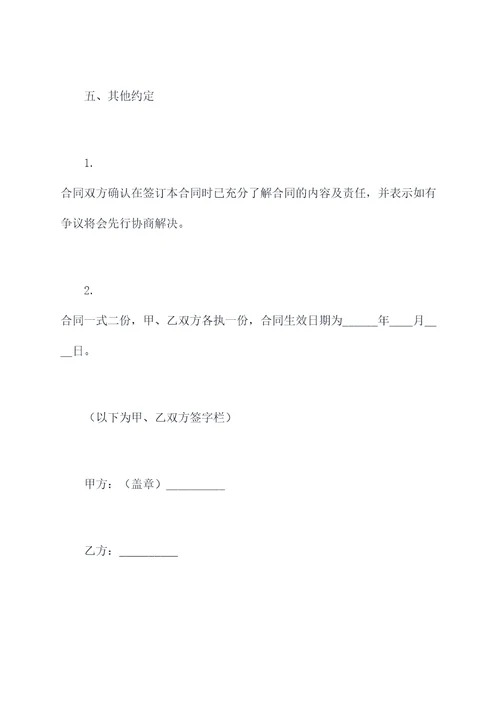 五、其他约定

1.

合同双方确认在签订本合同时已充分了解合同的内容及责任，并表示如有争议将会先行协商解决。

2.

合同一式二份，甲、乙双方各执一份，合同生效日期为______年____月____日。

（以下为甲、乙双方签字栏）

甲方：（盖章）__________

乙方：__________